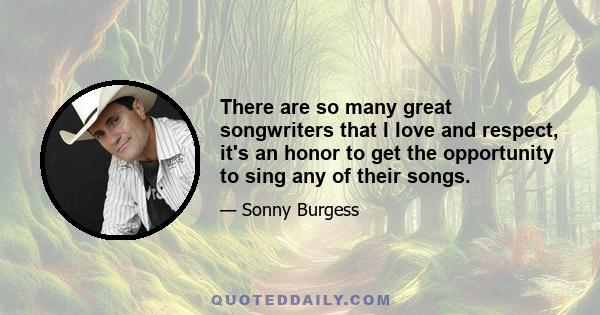 There are so many great songwriters that I love and respect, it's an honor to get the opportunity to sing any of their songs.

— Sonny Burgess

QUOTEDDAILY.COM